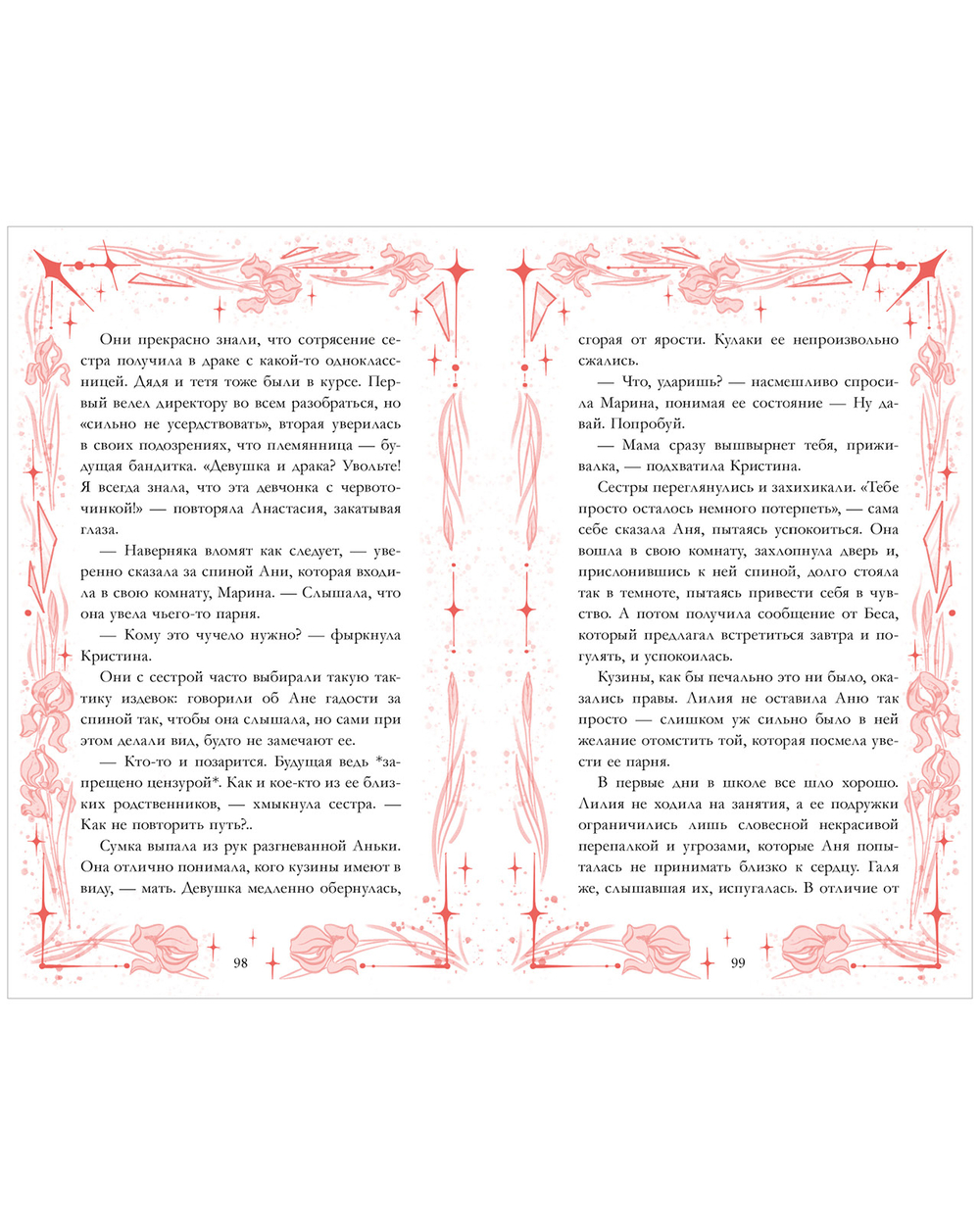 Они прекрасно знали, что сотрясение сестра получила в драке с какой-то одноклассницей. Дядя и тетя тоже были в курсе. Первый велел директору во всем разобраться, но «сильно не усердствовать», вторая уверилась в своих подозрениях, что племянница — будущая бандитка. «Девушка и драка? Увольте! Я всегда знала, что эта девчонка с червоточинкой!» — повторяла Анастасия, закатывая глаза.

— Наверняка вломят как следует, — уверенно сказала за спиной Ани, которая входила в свою комнату, Марина. — Слышала, что она увела чьего-то парня.

— Кому это чучело нужно? — фыркнула Кристина.

Они с сестрой часто выбирали такую тактику издевок: говорили об Ане гадости за спиной так, чтобы она слышала, но сами при этом делали вид, будто не замечают ее.

— Кто-то и позарится. Будущая ведь *запрещено цензурой*. Как и кое-кто из ее близких родственников, — хмыкнула сестра. — Как не повторить путь?..

Сумка выпала из рук разгневанной Аньки. Она отлично понимала, кого кузины имеют в виду, — мать. Девушка медленно обернулась,

98

сгорая от ярости. Кулаки ее непроизвольно сжались.

— Что, ударишь? — насмешливо спросила Марина, понимая ее состояние — Ну давай. Попробуй.

— Мама сразу вышвырнет тебя, приживалка, — подхватила Кристина.

Сестры переглянулись и захихикали. «Тебе просто осталось немного потерпеть», — сама себе сказала Аня, пытаясь успокоиться. Она вошла в свою комнату, захлопнула дверь и, прислонившись к ней спиной, долго стояла так в темноте, пытаясь привести себя в чувство. А потом получила сообщение от Беса, который предлагал встретиться завтра и погулять, и успокоилась.

Кузины, как бы печально это ни было, оказались правы. Лилия не оставила Аню так просто — слишком уж сильно было в ней желание отомстить той, которая посмела увести ее парня.

В первые дни в школе все шло хорошо. Лилия не ходила на занятия, а ее подружки ограничились лишь словесной некрасивой перепалкой и угрозами, которые Аня попыталась не принимать близко к сердцу. Галя же, слышавшая их, испугалась. В отличие от

99